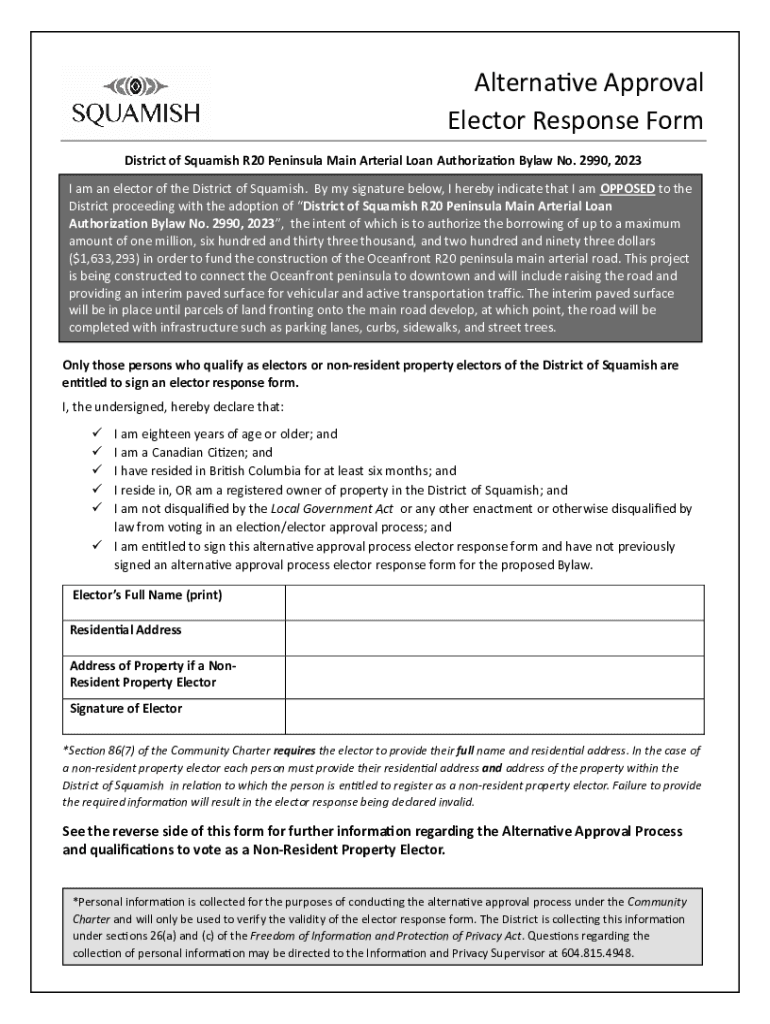 SQUAMISH

Alternative Approval Elector Response Form

District of Squamish R20 Peninsula Main Arterial Loan Authorization Bylaw No. 2990, 2023

I am an elector of the District of Squamish. By my signature below, I hereby indicate that I am OPPOSED to the District proceeding with the adoption of "District of Squamish R20 Peninsula Main Arterial Loan Authorization Bylaw No. 2990, 2023", the intent of which is to authorize the borrowing of up to a maximum amount of one million, six hundred and thirty three thousand, and two hundred and ninety three dollars ($1,633,293) in order to fund the construction of the Oceanfront R20 peninsula main arterial road. This project is being constructed to connect the Oceanfront peninsula to downtown and will include raising the road and providing an interim paved surface for vehicular and active transportation traffic. The interim paved surface will be in place until parcels of land fronting onto the main road develop, at which point, the road will be completed with infrastructure such as parking lanes, curbs, sidewalks, and street trees.

Only those persons who qualify as electors or non-resident property electors of the District of Squamish are entitled to sign an elector response form.

I, the undersigned, hereby declare that:

✓ I am eighteen years of age or older; and
✓ I am a Canadian Citizen; and
✓ I have resided in British Columbia for at least six months; and
✓ I reside in, OR am a registered owner of property in the District of Squamish; and
✓ I am not disqualified by the Local Government Act or any other enactment or otherwise disqualified by law from voting in an election/elector approval process; and
✓ I am entitled to sign this alternative approval process elector response form and have not previously signed an alternative approval process elector response form for the proposed Bylaw.

| Elector's Full Name (print) | |
|---|---|
| Residential Address | |
| Address of Property if a Non-Resident Property Elector | |
| Signature of Elector | |

*Section 86(7) of the Community Charter requires the elector to provide their full name and residential address. In the case of a non-resident property elector each person must provide their residential address and address of the property within the District of Squamish in relation to which the person is entitled to register as a non-resident property elector. Failure to provide the required information will result in the elector response being declared invalid.

See the reverse side of this form for further information regarding the Alternative Approval Process and qualifications to vote as a Non-Resident Property Elector.

*Personal information is collected for the purposes of conducting the alternative approval process under the Community Charter and will only be used to verify the validity of the elector response form. The District is collecting this information under sections 26(a) and (c) of the Freedom of Information and Protection of Privacy Act. Questions regarding the collection of personal information may be directed to the Information and Privacy Supervisor at 604.815.4948.